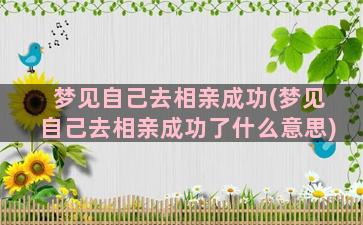 梦见自己去相亲成功(梦见自己去相亲成功了什么意思)